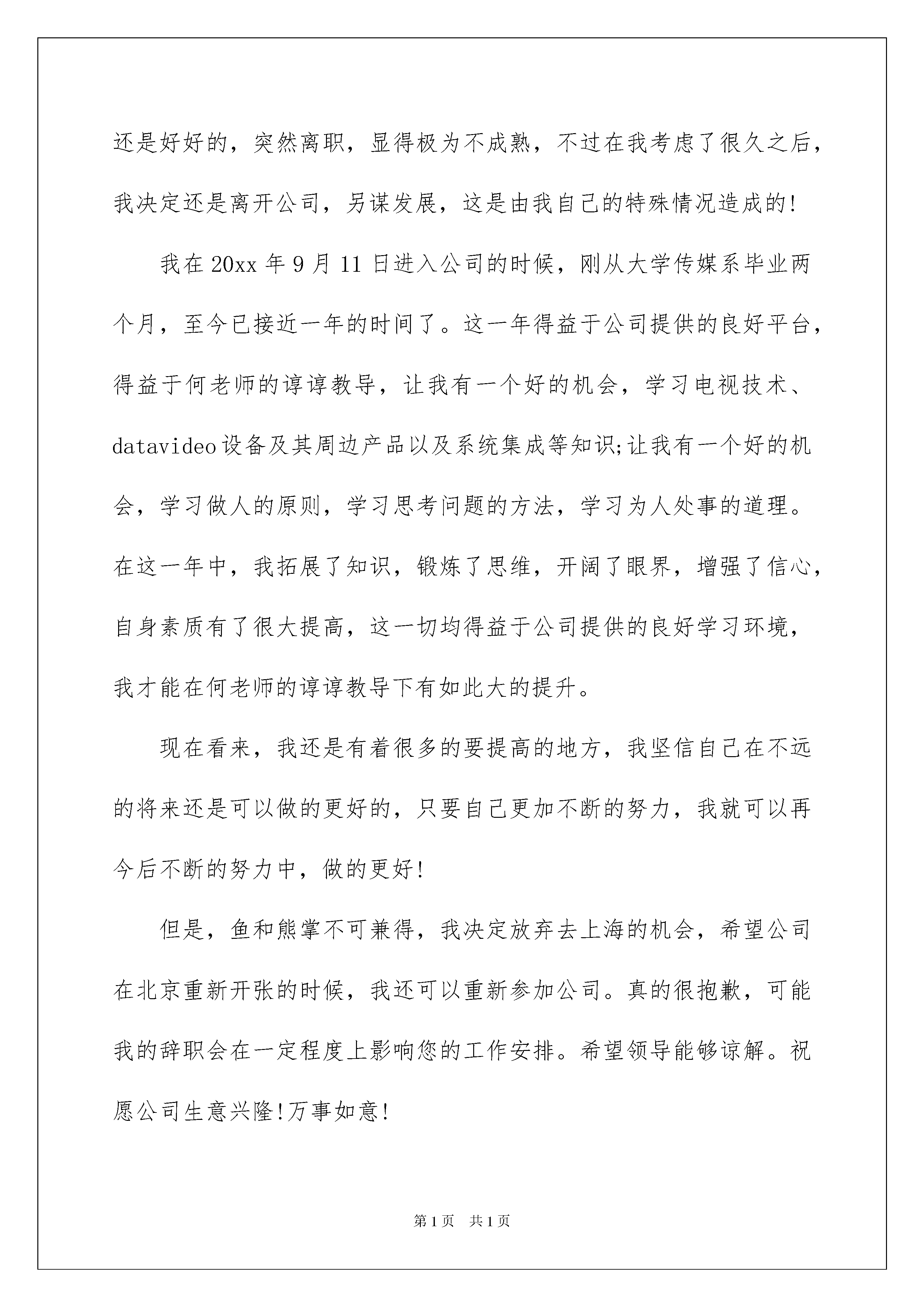 还是好好的，突然离职，显得极为不成熟，不过在我考虑了很久之后，我决定还是离开公司，另谋发展，这是由我自己的特殊情况造成的!

我在20xx年9月11日进入公司的时候，刚从大学传媒系毕业两个月，至今已接近一年的时间了。这一年得益于公司提供的良好平台，得益于何老师的谆谆教导，让我有一个好的机会，学习电视技术、datavideo设备及其周边产品以及系统集成等知识;让我有一个好的机会，学习做人的原则，学习思考问题的方法，学习为人处事的道理。在这一年中，我拓展了知识，锻炼了思维，开阔了眼界，增强了信心，自身素质有了很大提高，这一切均得益于公司提供的良好学习环境，我才能在何老师的谆谆教导下有如此大的提升。

现在看来，我还是有着很多的要提高的地方，我坚信自己在不远的将来还是可以做的更好的，只要自己更加不断的努力，我就可以再今后不断的努力中，做的更好!

但是，鱼和熊掌不可兼得，我决定放弃去上海的机会，希望公司在北京重新开张的时候，我还可以重新参加公司。真的很抱歉，可能我的辞职会在一定程度上影响您的工作安排。希望领导能够谅解。祝愿公司生意兴隆!万事如意!

第1页 共1页